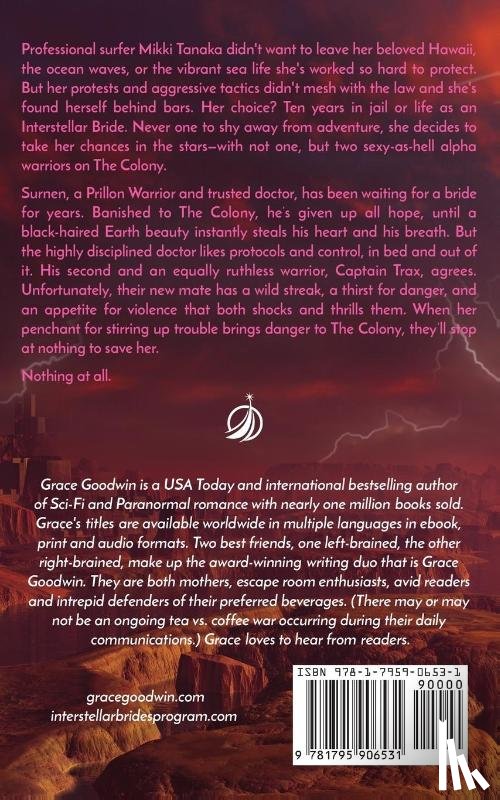 Professional surfer Mikki Tanaka didn't want to leave her beloved Hawaii, the ocean waves, or the vibrant sea life she's worked so hard to protect. But her protests and aggressive tactics didn't mesh with the law and she's found herself behind bars. Her choice? Ten years in jail or life as an Interstellar Bride. Never one to shy away from adventure, she decides to take her chances in the stars—with not one, but two sexy-as-hell alpha warriors on The Colony.

Surnen, a Prillon Warrior and trusted doctor, has been waiting for a bride for years. Banished to The Colony, he's given up all hope, until a black-haired Earth beauty instantly steals his heart and his breath. But the highly disciplined doctor likes protocols and control, in bed and out of it. His second and an equally ruthless warrior, Captain Trax, agrees. Unfortunately, their new mate has a wild streak, a thirst for danger, and an appetite for violence that both shocks and thrills them. When her penchant for stirring up trouble brings danger to The Colony, they'll stop at nothing to save her.

Nothing at all.

Grace Goodwin is a USA Today and international bestselling author of Sci-Fi and Paranormal romance with nearly one million books sold. Grace's titles are available worldwide in multiple languages in ebook, print and audio formats. Two best friends, one left-brained, the other right-brained, make up the award-winning writing duo that is Grace Goodwin. They are both mothers, escape room enthusiasts, avid readers and intrepid defenders of their preferred beverages. (There may or may not be an ongoing tea vs. coffee war occurring during their daily communications.) Grace loves to hear from readers.

gracegoodwin.com
interstellarbridesprogram.com

ISBN 978-1-7959-0653-1
90000
9 781795 906531